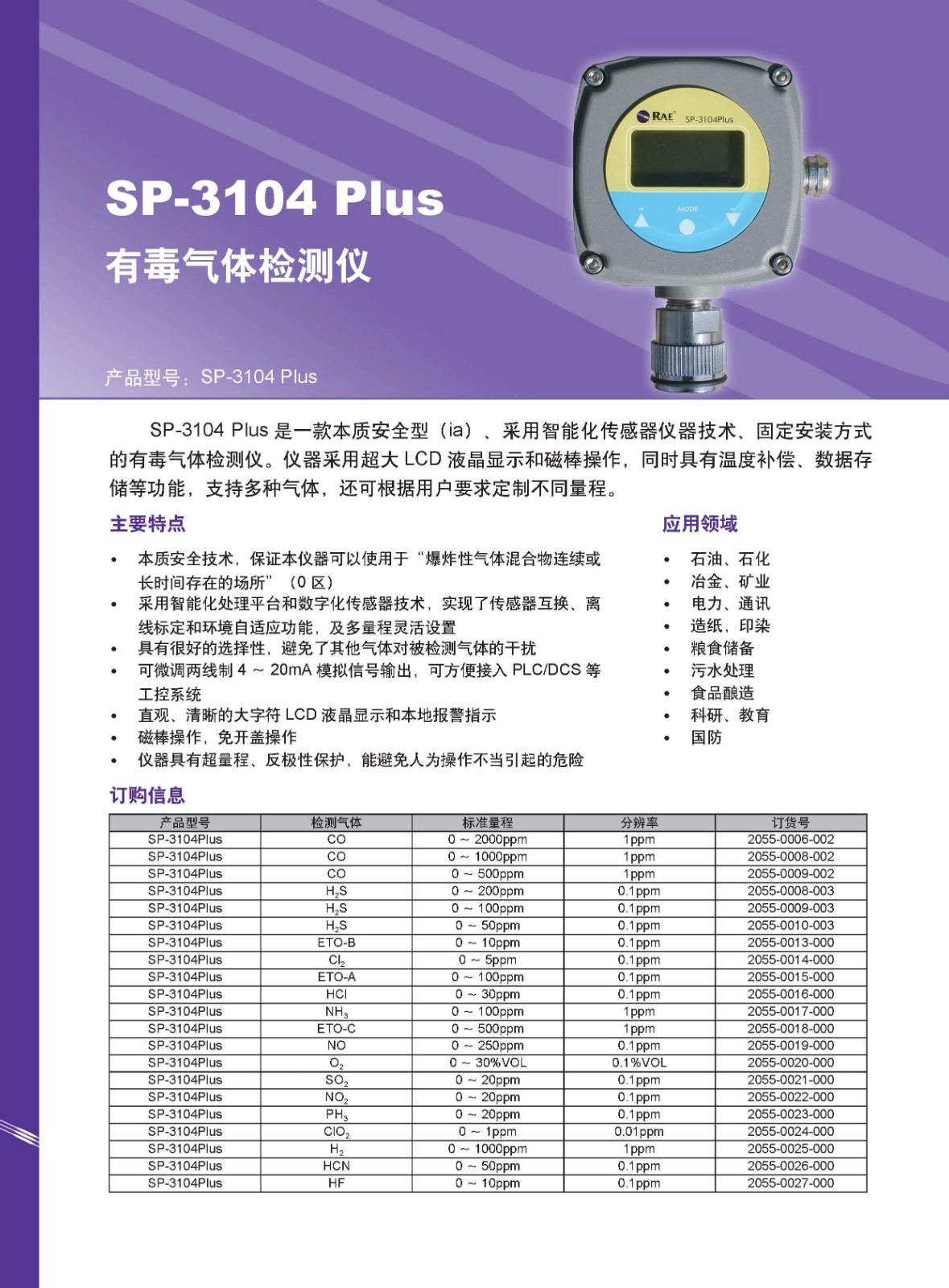 RAE SP-3104Plus

MODE

SP-3104 Plus

有毒气体检测仪

产品型号：SP-3104 Plus

SP-3104 Plus 是一款本质安全型（ia）、采用智能化传感器仪器技术、固定安装方式的有毒气体检测仪。仪器采用超大 LCD 液晶显示和磁棒操作，同时具有温度补偿、数据存储等功能，支持多种气体，还可根据用户要求定制不同量程。

主要特点

• 本质安全技术，保证本仪器可以使用于“爆炸性气体混合物连续或长时间存在的场所”（0 区）
• 采用智能化处理平台和数字化传感器技术，实现了传感器互换、离线标定和环境自适应功能，及多量程灵活设置
• 具有很好的选择性，避免了其他气体对被检测气体的干扰
• 可微调两线制 4 ~ 20mA 模拟信号输出，可方便接入 PLC/DCS 等工控系统
• 直观、清晰的大字符 LCD 液晶显示和本地报警指示
• 磁棒操作，免开盖操作
• 仪器具有超量程、反极性保护，能避免人为操作不当引起的危险

应用领域

• 石油、石化
• 冶金、矿业
• 电力、通讯
• 造纸，印染
• 粮食储备
• 污水处理
• 食品酿造
• 科研、教育
• 国防

订购信息

| 产品型号 | 检测气体 | 标准量程 | 分辨率 | 订货号 |
|---|---|---|---|---|
| SP-3104Plus | CO | 0 ~ 2000ppm | 1ppm | 2055-0006-002 |
| SP-3104Plus | CO | 0 ~ 1000ppm | 1ppm | 2055-0008-002 |
| SP-3104Plus | CO | 0 ~ 500ppm | 1ppm | 2055-0009-002 |
| SP-3104Plus | $H_2S$ | 0 ~ 200ppm | 0.1ppm | 2055-0008-003 |
| SP-3104Plus | $H_2S$ | 0 ~ 100ppm | 0.1ppm | 2055-0009-003 |
| SP-3104Plus | $H_2S$ | 0 ~ 50ppm | 0.1ppm | 2055-0010-003 |
| SP-3104Plus | ETO-B | 0 ~ 10ppm | 0.1ppm | 2055-0013-000 |
| SP-3104Plus | $Cl_2$ | 0 ~ 5ppm | 0.1ppm | 2055-0014-000 |
| SP-3104Plus | ETO-A | 0 ~ 100ppm | 0.1ppm | 2055-0015-000 |
| SP-3104Plus | HCl | 0 ~ 30ppm | 0.1ppm | 2055-0016-000 |
| SP-3104Plus | $NH_3$ | 0 ~ 100ppm | 1ppm | 2055-0017-000 |
| SP-3104Plus | ETO-C | 0 ~ 500ppm | 1ppm | 2055-0018-000 |
| SP-3104Plus | NO | 0 ~ 250ppm | 0.1ppm | 2055-0019-000 |
| SP-3104Plus | $O_2$ | 0 ~ 30%VOL | 0.1%VOL | 2055-0020-000 |
| SP-3104Plus | $SO_2$ | 0 ~ 20ppm | 0.1ppm | 2055-0021-000 |
| SP-3104Plus | $NO_2$ | 0 ~ 20ppm | 0.1ppm | 2055-0022-000 |
| SP-3104Plus | $PH_3$ | 0 ~ 20ppm | 0.1ppm | 2055-0023-000 |
| SP-3104Plus | $ClO_2$ | 0 ~ 1ppm | 0.01ppm | 2055-0024-000 |
| SP-3104Plus | $H_2$ | 0 ~ 1000ppm | 1ppm | 2055-0025-000 |
| SP-3104Plus | HCN | 0 ~ 50ppm | 0.1ppm | 2055-0026-000 |
| SP-3104Plus | HF | 0 ~ 10ppm | 0.1ppm | 2055-0027-000 |